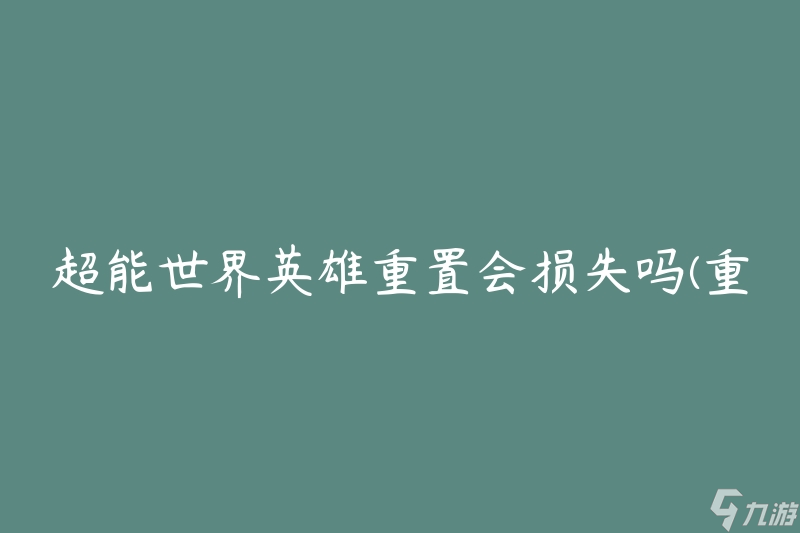 超能世界英雄重置会损失吗(重

九游